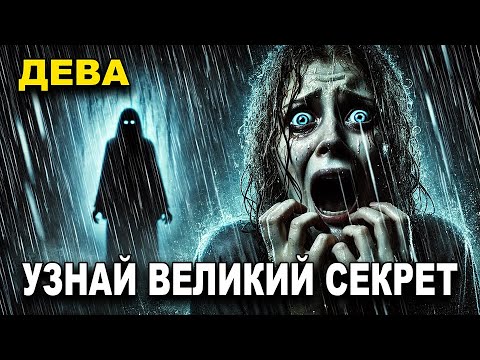 ДЕВА

УЗНАЙ ВЕЛИКИЙ СЕКРЕТ